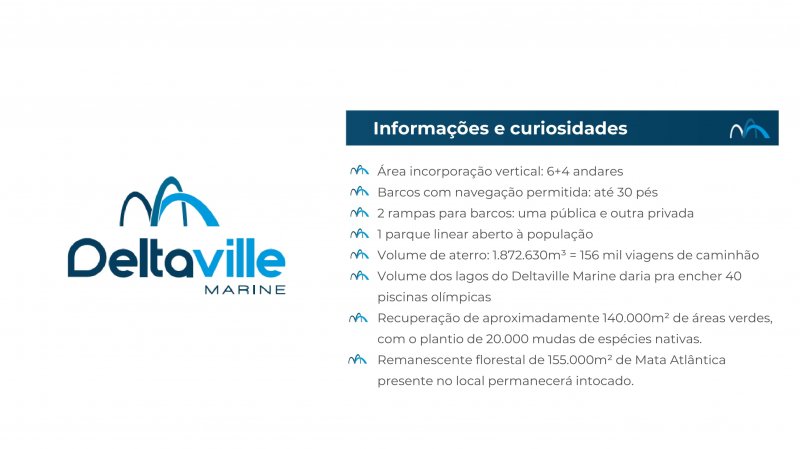 Deltaville
MARINE

Informações e curiosidades

Área incorporação vertical: 6+4 andares
Barcos com navegação permitida: até 30 pés
2 rampas para barcos: uma pública e outra privada
1 parque linear aberto à população
Volume de aterro: 1.872.630m³ = 156 mil viagens de caminhão
Volume dos lagos do Deltaville Marine daria pra encher 40 piscinas olímpicas
Recuperação de aproximadamente 140.000m² de áreas verdes, com o plantio de 20.000 mudas de espécies nativas.
Remanescente florestal de 155.000m² de Mata Atlântica presente no local permanecerá intocado.